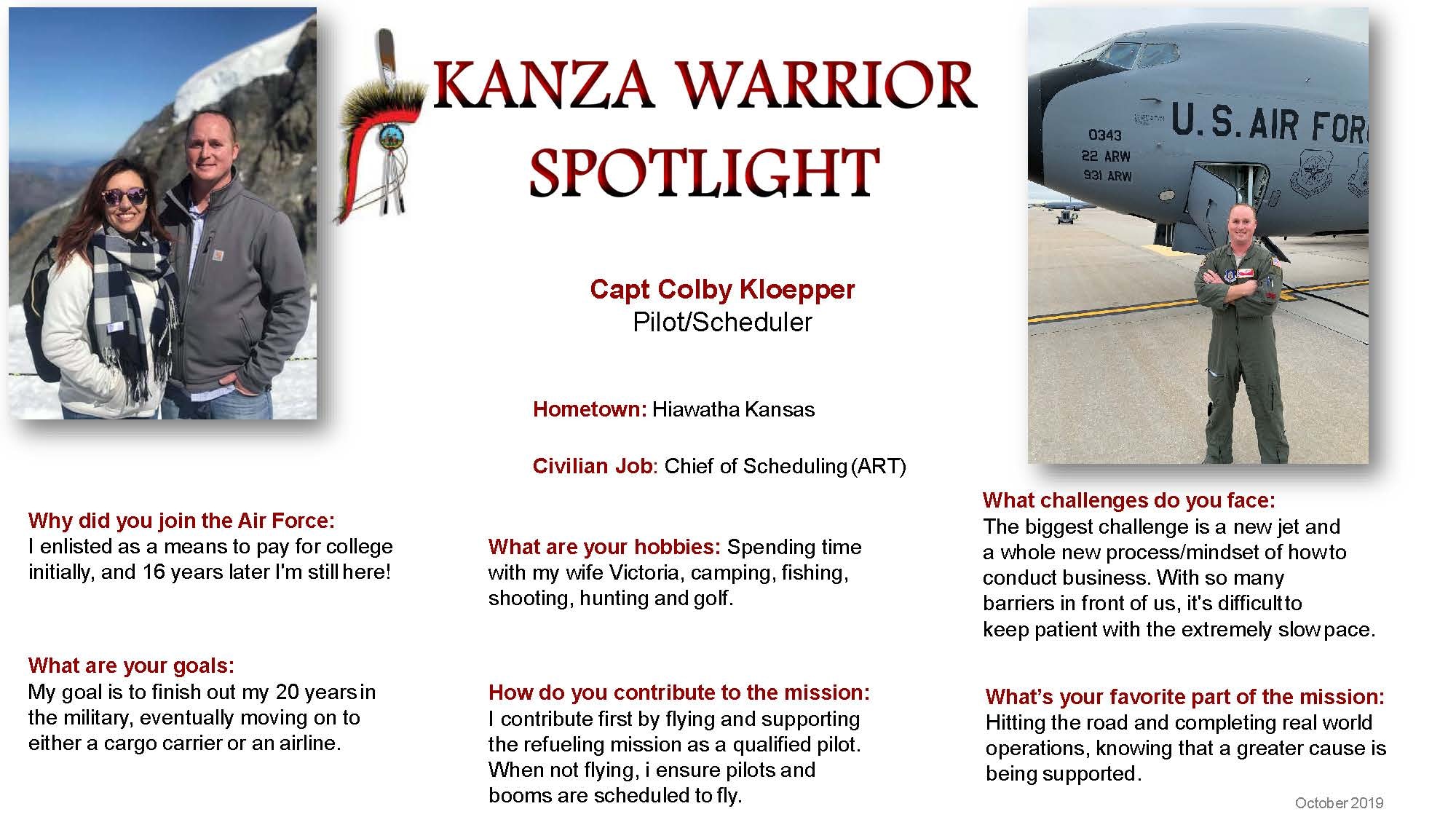 KANZA WARRIOR SPOTLIGHT

0343
22 ARW
931 ARW
U.S. AIR FOR

Capt Colby Kloepper
Pilot/Scheduler

Hometown: Hiawatha Kansas

Civilian Job: Chief of Scheduling (ART)

Why did you join the Air Force:
I enlisted as a means to pay for college initially, and 16 years later I'm still here!

What are your goals:
My goal is to finish out my 20 years in the military, eventually moving on to either a cargo carrier or an airline.

What are your hobbies: Spending time with my wife Victoria, camping, fishing, shooting, hunting and golf.

How do you contribute to the mission:
I contribute first by flying and supporting the refueling mission as a qualified pilot. When not flying, i ensure pilots and booms are scheduled to fly.

What challenges do you face:
The biggest challenge is a new jet and a whole new process/mindset of how to conduct business. With so many barriers in front of us, it's difficult to keep patient with the extremely slow pace.

What's your favorite part of the mission:
Hitting the road and completing real world operations, knowing that a greater cause is being supported.

October 2019